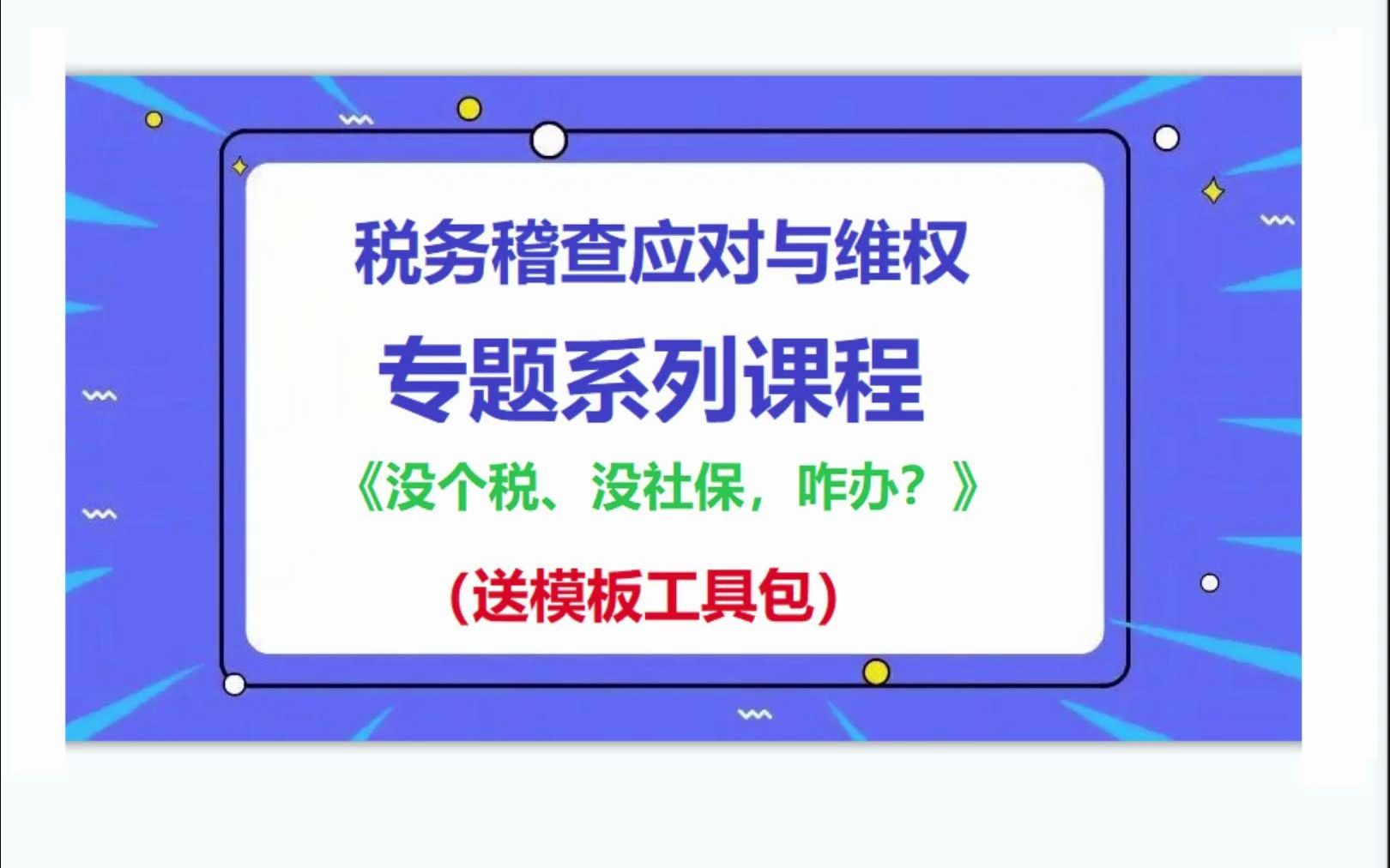 税务稽查应对与维权
专题系列课程
《没个税、没社保，咋办？》
(送模板工具包)